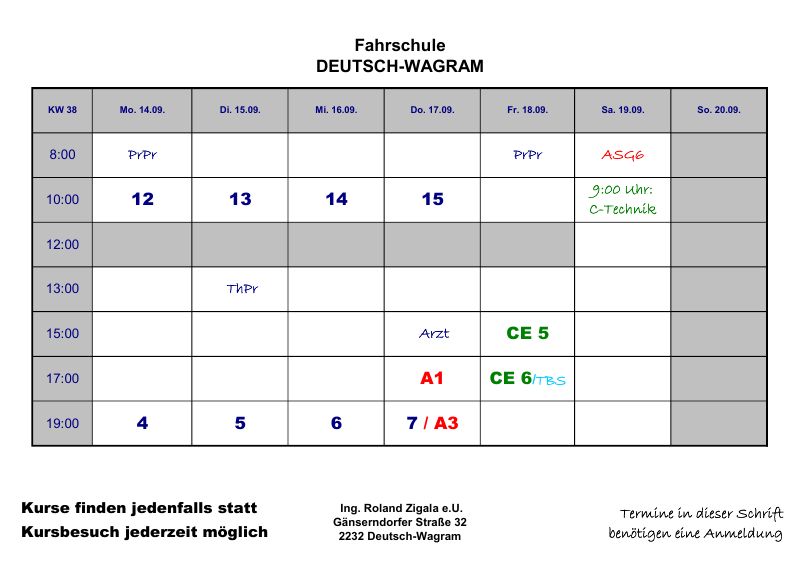 Fahrschule
DEUTSCH-WAGRAM

| KW 38 | Mo. 14.09. | Di. 15.09. | Mi. 16.09. | Do. 17.09. | Fr. 18.09. | Sa. 19.09. | So. 20.09. |
|---|---|---|---|---|---|---|---|
| 8:00 | PrPr | | | | PrPr | ASG6 | |
| 10:00 | 12 | 13 | 14 | 15 | | 9:00 Uhr: C-Technik | |
| 12:00 | | | | | | | |
| 13:00 | | ThPr | | | | | |
| 15:00 | | | | Arzt | CE 5 | | |
| 17:00 | | | | A1 | CE 6/TBS | | |
| 19:00 | 4 | 5 | 6 | 7 / A3 | | | |

Kurse finden jedenfalls statt
Kursbesuch jederzeit möglich

Ing. Roland Zigala e.U.
Gänserndorfer Straße 32
2232 Deutsch-Wagram

Termine in dieser Schrift benötigen eine Anmeldung